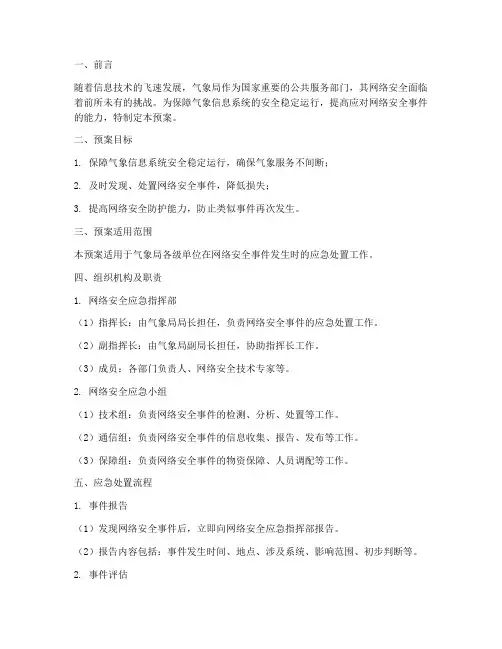 一、前言

随着信息技术的飞速发展，气象局作为国家重要的公共服务部门，其网络安全面临着前所未有的挑战。为保障气象信息系统的安全稳定运行，提高应对网络安全事件的能力，特制定本预案。

二、预案目标

1. 保障气象信息系统安全稳定运行，确保气象服务不间断；

2. 及时发现、处置网络安全事件，降低损失；

3. 提高网络安全防护能力，防止类似事件再次发生。

三、预案适用范围

本预案适用于气象局各级单位在网络安全事件发生时的应急处置工作。

四、组织机构及职责

1. 网络安全应急指挥部

（1）指挥长：由气象局局长担任，负责网络安全事件的应急处置工作。

（2）副指挥长：由气象局副局长担任，协助指挥长工作。

（3）成员：各部门负责人、网络安全技术专家等。

2. 网络安全应急小组

（1）技术组：负责网络安全事件的检测、分析、处置等工作。

（2）通信组：负责网络安全事件的信息收集、报告、发布等工作。

（3）保障组：负责网络安全事件的物资保障、人员调配等工作。

五、应急处置流程

1. 事件报告

（1）发现网络安全事件后，立即向网络安全应急指挥部报告。

（2）报告内容包括：事件发生时间、地点、涉及系统、影响范围、初步判断等。

2. 事件评估